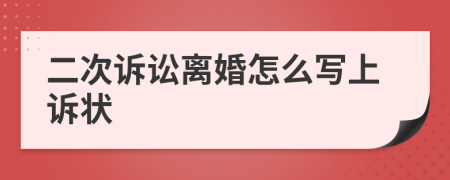 二次诉讼离婚怎么写上诉状